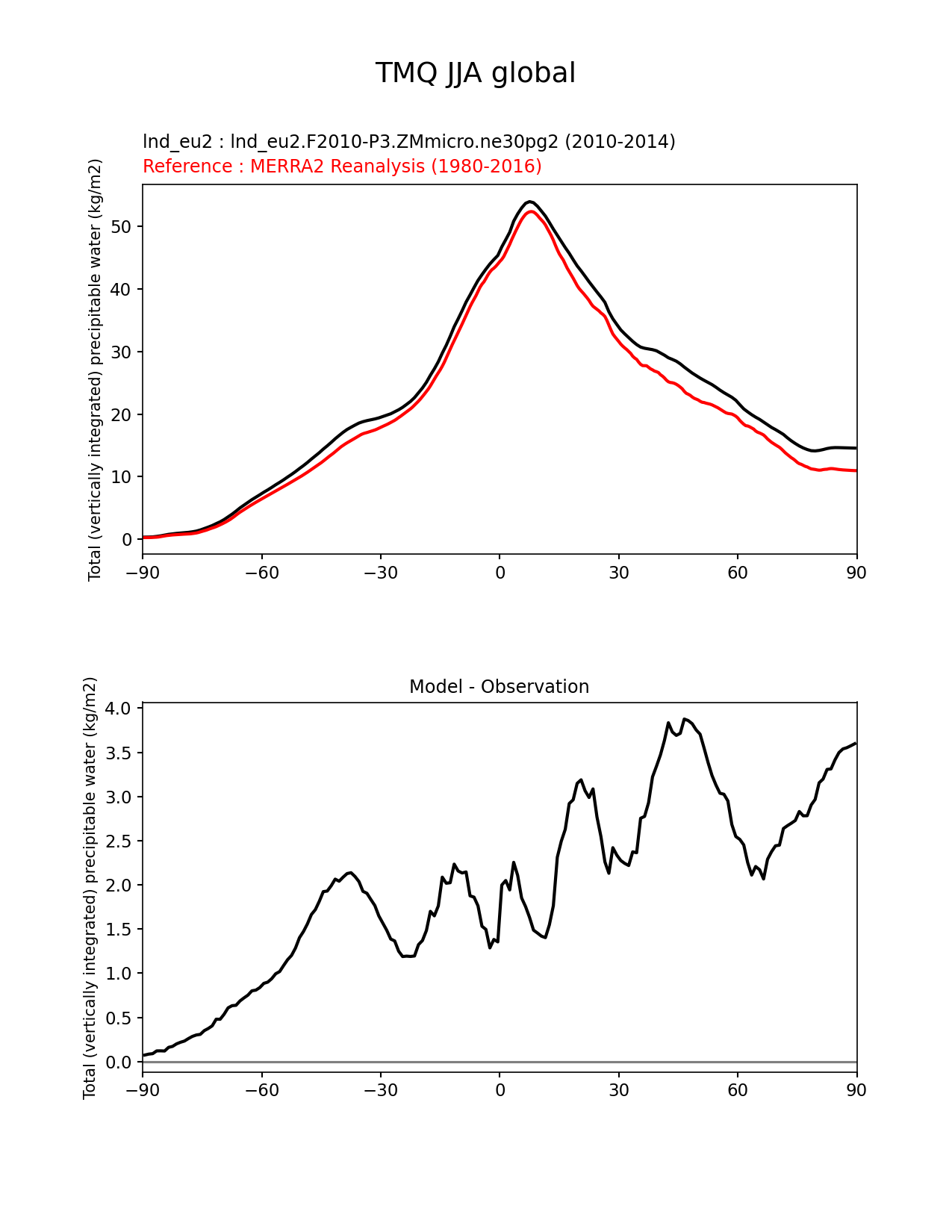 TMQ JJA global

lnd_eu2 : lnd_eu2.F2010-P3.ZMmicro.ne30pg2 (2010-2014)
Reference : MERRA2 Reanalysis (1980-2016)

Total (vertically integrated) precipitable water (kg/m2)

50
40
30
20
10
0

−90 −60 −30 0 30 60 90

Model - Observation

Total (vertically integrated) precipitable water (kg/m2)

4.0
3.5
3.0
2.5
2.0
1.5
1.0
0.5
0.0

−90 −60 −30 0 30 60 90